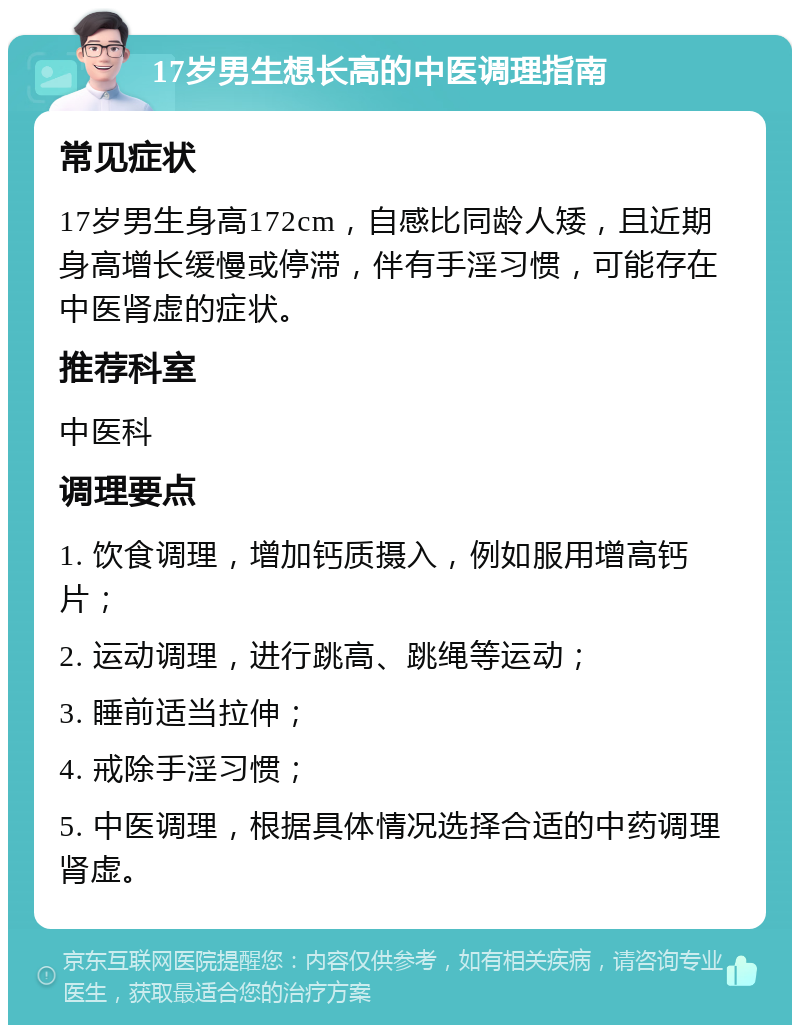 17岁男生想长高的中医调理指南

常见症状

17岁男生身高172cm，自感比同龄人矮，且近期身高增长缓慢或停滞，伴有手淫习惯，可能存在中医肾虚的症状。

推荐科室

中医科

调理要点

1. 饮食调理，增加钙质摄入，例如服用增高钙片；

2. 运动调理，进行跳高、跳绳等运动；

3. 睡前适当拉伸；

4. 戒除手淫习惯；

5. 中医调理，根据具体情况选择合适的中药调理肾虚。

京东互联网医院提醒您：内容仅供参考，如有相关疾病，请咨询专业医生，获取最适合您的治疗方案